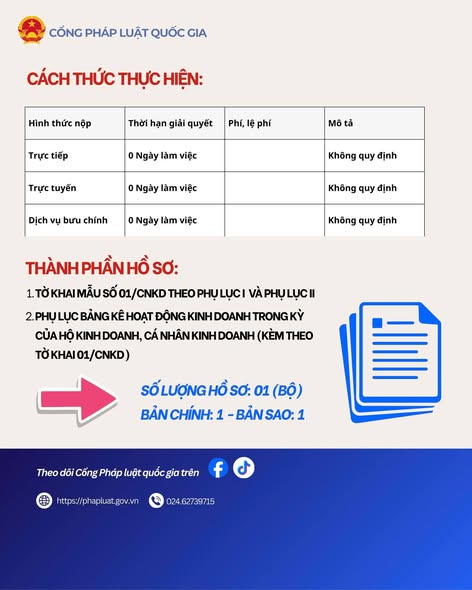 CỔNG PHÁP LUẬT QUỐC GIA

CÁCH THỨC THỰC HIỆN:

| Hình thức nộp | Thời hạn giải quyết | Phí, lệ phí | Mô tả |
|---|---|---|---|
| Trực tiếp | 0 Ngày làm việc | | Không quy định |
| Trực tuyến | 0 Ngày làm việc | | Không quy định |
| Dịch vụ bưu chính | 0 Ngày làm việc | | Không quy định |

THÀNH PHẦN HỒ SƠ:

1. TỜ KHAI MẪU SỐ 01/CNKD THEO PHỤ LỤC I VÀ PHỤ LỤC II
2. PHỤ LỤC BẢNG KÊ HOẠT ĐỘNG KINH DOANH TRONG KỲ CỦA HỘ KINH DOANH, CÁ NHÂN KINH DOANH (KÈM THEO TỜ KHAI 01/CNKD )

SỐ LƯỢNG HỒ SƠ: 01 (BỘ)
BẢN CHÍNH: 1 - BẢN SAO: 1

Theo dõi Cổng Pháp luật quốc gia trên

https://phapluat.gov.vn
024.62739715